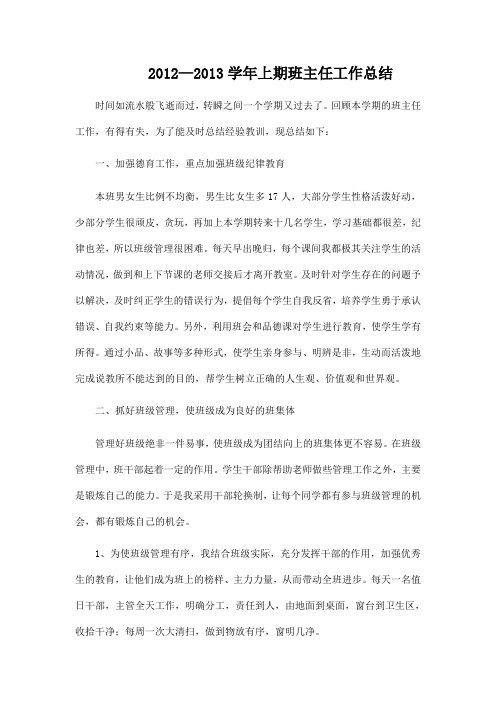 2012—2013 学年上期班主任工作总结

时间如流水般飞逝而过，转瞬之间一个学期又过去了。回顾本学期的班主任工作，有得有失，为了能及时总结经验教训，现总结如下：

一、加强德育工作，重点加强班级纪律教育

本班男女生比例不均衡，男生比女生多 17 人，大部分学生性格活泼好动，少部分学生很顽皮，贪玩，再加上本学期转来十几名学生，学习基础都很差，纪律也差，所以班级管理很困难。每天早出晚归，每个课间我都极其关注学生的活动情况，做到和上下节课的老师交接后才离开教室。及时针对学生存在的问题予以解决，及时纠正学生的错误行为，提倡每个学生自我反省，培养学生勇于承认错误、自我约束等能力。另外，利用班会和品德课对学生进行教育，使学生学有所得。通过小品、故事等多种形式，使学生亲身参与、明辨是非，生动而活泼地完成说教所不能达到的目的，帮学生树立正确的人生观、价值观和世界观。

二、抓好班级管理，使班级成为良好的班集体

管理好班级绝非一件易事，使班级成为团结向上的班集体更不容易。在班级管理中，班干部起着一定的作用，学生干部除帮助老师做些管理工作之外，主要是锻炼自己的能力。于是我采用干部轮换制，让每个同学都有参与班级管理的机会，都有锻炼自己的机会。

1、为使班级管理有序，我结合班级实际，充分发挥干部的作用，加强优秀生的教育，让他们成为班上的榜样、主力力量，从而带动全班进步。每天一名值日干部，主管全天工作，明确分工，责任到人，由地面到桌面，窗台到卫生区，收拾干净；每周一次大清扫，做到物放有序，窗明几净。